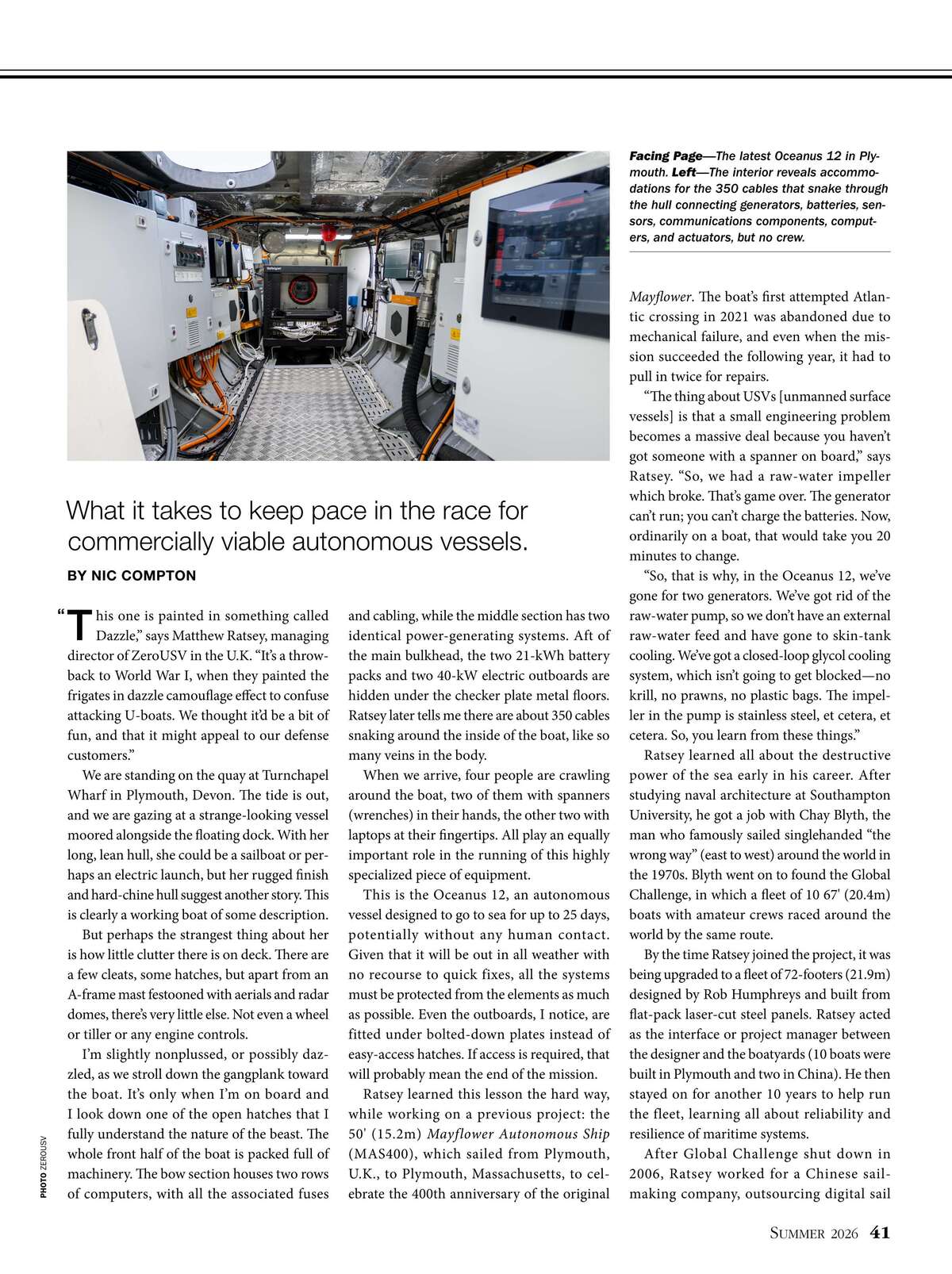 Facing Page—The latest Oceanus 12 in Plymouth. Left—The interior reveals accommodations for the 350 cables that snake through the hull connecting generators, batteries, sensors, communications components, computers, and actuators, but no crew.

What it takes to keep pace in the race for commercially viable autonomous vessels.

BY NIC COMPTON

"This one is painted in something called Dazzle," says Matthew Ratsey, managing director of ZeroUSV in the U.K. "It's a throwback to World War I, when they painted the frigates in dazzle camouflage effect to confuse attacking U-boats. We thought it'd be a bit of fun, and that it might appeal to our defense customers."

We are standing on the quay at Turnchapel Wharf in Plymouth, Devon. The tide is out, and we are gazing at a strange-looking vessel moored alongside the floating dock. With her long, lean hull, she could be a sailboat or perhaps an electric launch, but her rugged finish and hard-chine hull suggest another story. This is clearly a working boat of some description.

But perhaps the strangest thing about her is how little clutter there is on deck. There are a few cleats, some hatches, but apart from an A-frame mast festooned with aerials and radar domes, there's very little else. Not even a wheel or tiller or any engine controls.

I'm slightly nonplussed, or possibly dazzled, as we stroll down the gangplank toward the boat. It's only when I'm on board and I look down one of the open hatches that I fully understand the nature of the beast. The whole front half of the boat is packed full of machinery. The bow section houses two rows of computers, with all the associated fuses and cabling, while the middle section has two identical power-generating systems. Aft of the main bulkhead, the two 21-kWh battery packs and two 40-kW electric outboards are hidden under the checker plate metal floors. Ratsey later tells me there are about 350 cables snaking around the inside of the boat, like so many veins in the body.

When we arrive, four people are crawling around the boat, two of them with spanners (wrenches) in their hands, the other two with laptops at their fingertips. All play an equally important role in the running of this highly specialized piece of equipment.

This is the Oceanus 12, an autonomous vessel designed to go to sea for up to 25 days, potentially without any human contact. Given that it will be out in all weather with no recourse to quick fixes, all the systems must be protected from the elements as much as possible. Even the outboards, I notice, are fitted under bolted-down plates instead of easy-access hatches. If access is required, that will probably mean the end of the mission.

Ratsey learned this lesson the hard way, while working on a previous project: the 50' (15.2m) Mayflower Autonomous Ship (MAS400), which sailed from Plymouth, U.K., to Plymouth, Massachusetts, to celebrate the 400th anniversary of the original Mayflower. The boat's first attempted Atlantic crossing in 2021 was abandoned due to mechanical failure, and even when the mission succeeded the following year, it had to pull in twice for repairs.

"The thing about USVs [unmanned surface vessels] is that a small engineering problem becomes a massive deal because you haven't got someone with a spanner on board," says Ratsey. "So, we had a raw-water impeller which broke. That's game over. The generator can't run; you can't charge the batteries. Now, ordinarily on a boat, that would take you 20 minutes to change.

"So, that is why, in the Oceanus 12, we've gone for two generators. We've got rid of the raw-water pump, so we don't have an external raw-water feed and have gone to skin-tank cooling. We've got a closed-loop glycol cooling system, which isn't going to get blocked—no krill, no prawns, no plastic bags. The impeller in the pump is stainless steel, et cetera, et cetera. So, you learn from these things."

Ratsey learned all about the destructive power of the sea early in his career. After studying naval architecture at Southampton University, he got a job with Chay Blyth, the man who famously sailed singlehanded "the wrong way" (east to west) around the world in the 1970s. Blyth went on to found the Global Challenge, in which a fleet of 10 67' (20.4m) boats with amateur crews raced around the world by the same route.

By the time Ratsey joined the project, it was being upgraded to a fleet of 72-footers (21.9m) designed by Rob Humphreys and built from flat-pack laser-cut steel panels. Ratsey acted as the interface or project manager between the designer and the boatyards (10 boats were built in Plymouth and two in China). He then stayed on for another 10 years to help run the fleet, learning all about reliability and resilience of maritime systems.

After Global Challenge shut down in 2006, Ratsey worked for a Chinese sailmaking company, outsourcing digital sail

PHOTO ZEROUSV

SUMMER 2026 41